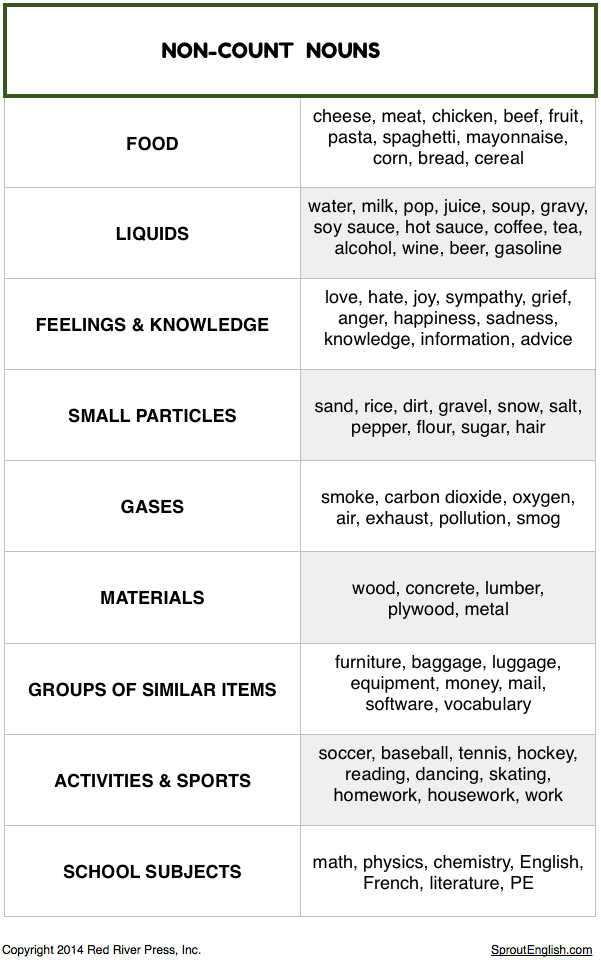 NON-COUNT NOUNS

| | |
|---|---|
| FOOD | cheese, meat, chicken, beef, fruit, pasta, spaghetti, mayonnaise, corn, bread, cereal |
| LIQUIDS | water, milk, pop, juice, soup, gravy, soy sauce, hot sauce, coffee, tea, alcohol, wine, beer, gasoline |
| FEELINGS & KNOWLEDGE | love, hate, joy, sympathy, grief, anger, happiness, sadness, knowledge, information, advice |
| SMALL PARTICLES | sand, rice, dirt, gravel, snow, salt, pepper, flour, sugar, hair |
| GASES | smoke, carbon dioxide, oxygen, air, exhaust, pollution, smog |
| MATERIALS | wood, concrete, lumber, plywood, metal |
| GROUPS OF SIMILAR ITEMS | furniture, baggage, luggage, equipment, money, mail, software, vocabulary |
| ACTIVITIES & SPORTS | soccer, baseball, tennis, hockey, reading, dancing, skating, homework, housework, work |
| SCHOOL SUBJECTS | math, physics, chemistry, English, French, literature, PE |

Copyright 2014 Red River Press, Inc.

SproutEnglish.com